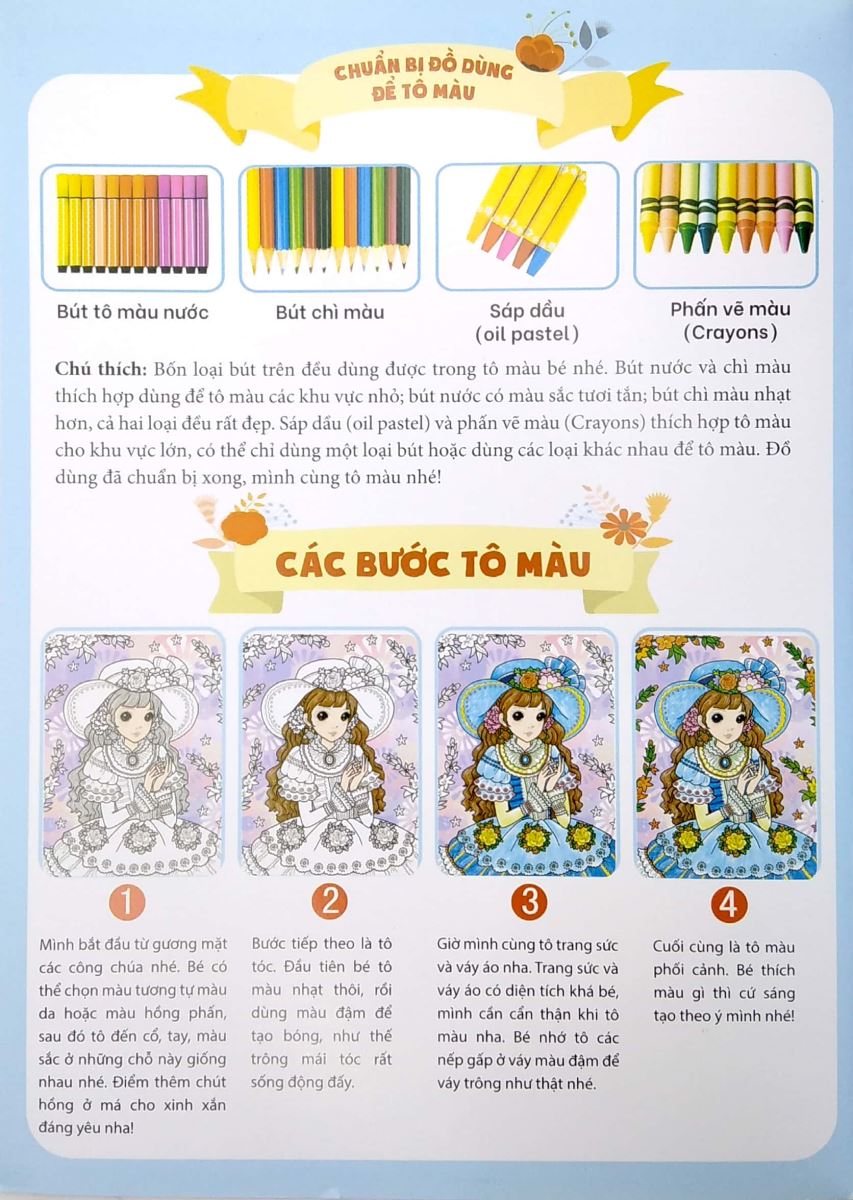 CHUẨN BỊ ĐỒ DÙNG
ĐỂ TÔ MÀU

Bút tô màu nước

Bút chì màu

Sáp dầu
(oil pastel)

Phấn vẽ màu
(Crayons)

Chú thích: Bốn loại bút trên đều dùng được trong tô màu bé nhé. Bút nước và chì màu thích hợp dùng để tô màu các khu vực nhỏ; bút nước có màu sắc tươi tắn; bút chì màu nhạt hơn, cả hai loại đều rất đẹp. Sáp dầu (oil pastel) và phấn vẽ màu (Crayons) thích hợp tô màu cho khu vực lớn, có thể chỉ dùng một loại bút hoặc dùng các loại khác nhau để tô màu. Đồ dùng đã chuẩn bị xong, mình cùng tô màu nhé!

CÁC BƯỚC TÔ MÀU

1

Mình bắt đầu từ gương mặt các công chúa nhé. Bé có thể chọn màu tương tự màu da hoặc màu hồng phấn, sau đó tô đến cổ, tay, màu sắc ở những chỗ này giống nhau nhé. Điểm thêm chút hồng ở má cho xinh xắn đáng yêu nha!

2

Bước tiếp theo là tô tóc. Đầu tiên bé tô màu nhạt thôi, rồi dùng màu đậm để tạo bóng, như thế trông mái tóc rất sống động đấy.

3

Giờ mình cùng tô trang sức và váy áo nha. Trang sức và váy áo có diện tích khá bé, mình cần cẩn thận khi tô màu nha. Bé nhớ tô các nếp gấp ở váy màu đậm để váy trông như thật nhé.

4

Cuối cùng là tô màu phối cảnh. Bé thích màu gì thì cứ sáng tạo theo ý mình nhé!